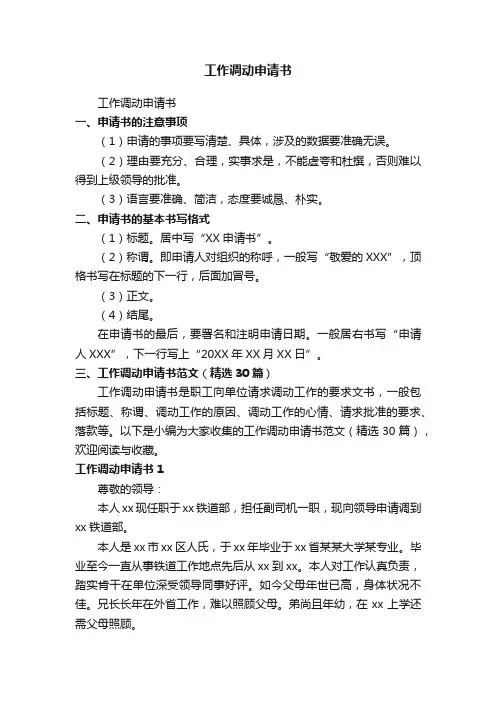 工作调动申请书

工作调动申请书

一、申请书的注意事项

（1）申请的事项要写清楚、具体，涉及的数据要准确无误。

（2）理由要充分、合理，实事求是，不能虚夸和杜撰，否则难以得到上级领导的批准。

（3）语言要准确、简洁，态度要诚恳、朴实。

二、申请书的基本书写格式

（1）标题。居中写“XX 申请书”。

（2）称谓。即申请人对组织的称呼，一般写“敬爱的 XXX”，顶格书写在标题的下一行，后面加冒号。

（3）正文。

（4）结尾。

在申请书的最后，要署名和注明申请日期。一般居右书写“申请人 XXX”，下一行写上“20XX 年 XX 月 XX 日”。

三、工作调动申请书范文（精选 30 篇）

工作调动申请书是职工向单位请求调动工作的要求文书，一般包括标题、称谓、调动工作的原因、调动工作的心情、请求批准的要求、落款等。以下是小编为大家收集的工作调动申请书范文（精选 30 篇），欢迎阅读与收藏。

工作调动申请书 1

尊敬的领导：

本人 xx 现任职于 xx 铁道部，担任副司机一职，现向领导申请调到 xx 铁道部。

本人是 xx 市 xx 区人氏，于 xx 年毕业于 xx 省某某大学某专业。毕业至今一直从事铁道工作地点先后从 xx 到 xx。本人对工作认真负责，踏实肯干在单位深受领导同事好评。如今父母年世已高，身体状况不佳。兄长长年在外省工作，难以照顾父母。弟尚且年幼，在 xx 上学还需父母照顾。